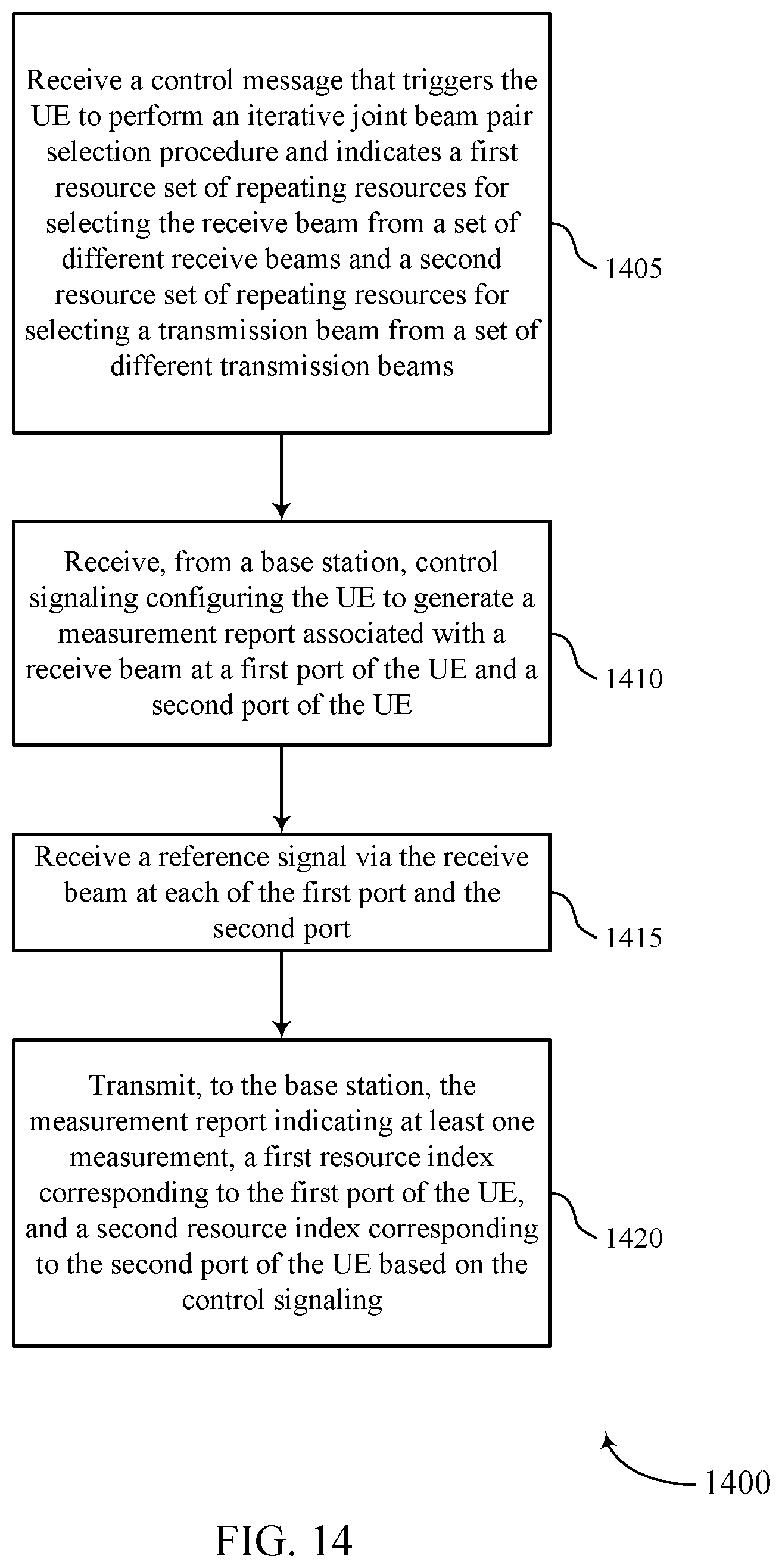 Receive a control message that triggers the UE to perform an iterative joint beam pair selection procedure and indicates a first resource set of repeating resources for selecting the receive beam from a set of different receive beams and a second resource set of repeating resources for selecting a transmission beam from a set of different transmission beams

1405

Receive, from a base station, control signaling configuring the UE to generate a measurement report associated with a receive beam at a first port of the UE and a second port of the UE

1410

Receive a reference signal via the receive beam at each of the first port and the second port

1415

Transmit, to the base station, the measurement report indicating at least one measurement, a first resource index corresponding to the first port of the UE, and a second resource index corresponding to the second port of the UE based on the control signaling

1420

1400

FIG. 14